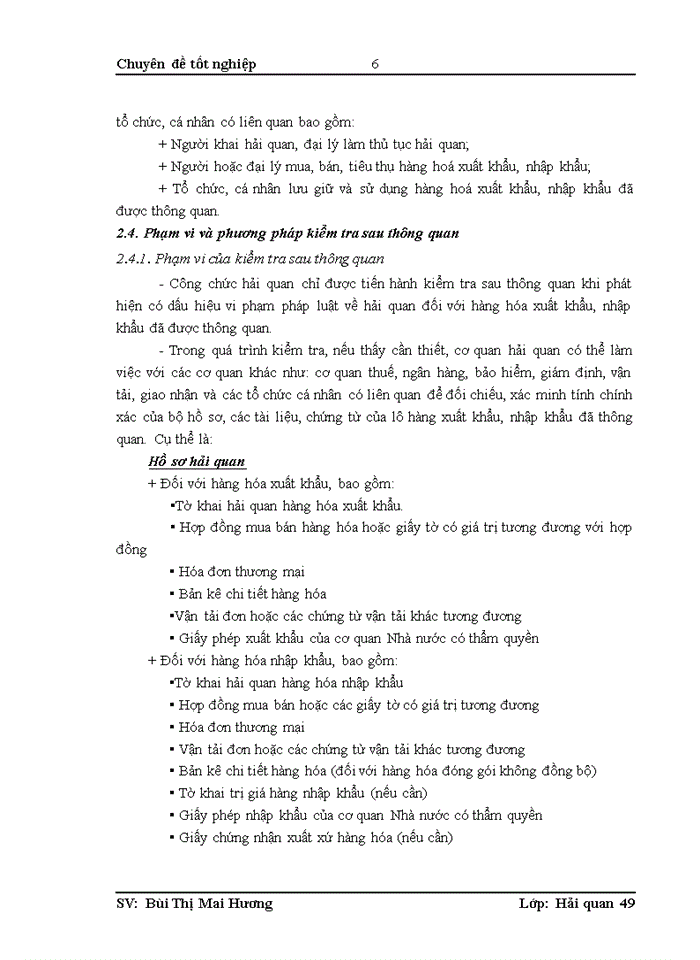 Chuyên đề tốt nghiệp 6

tổ chức, cá nhân có liên quan bao gồm:

+ Người khai hải quan, đại lý làm thủ tục hải quan;

+ Người hoặc đại lý mua, bán, tiêu thụ hàng hoá xuất khẩu, nhập khẩu;

+ Tổ chức, cá nhân lưu giữ và sử dụng hàng hoá xuất khẩu, nhập khẩu đã được thông quan.

2.4. Phạm vi và phương pháp kiểm tra sau thông quan

2.4.1. Phạm vi của kiểm tra sau thông quan

- Công chức hải quan chỉ được tiến hành kiểm tra sau thông quan khi phát hiện có dấu hiệu vi phạm pháp luật về hải quan đối với hàng hóa xuất khẩu, nhập khẩu đã được thông quan.

- Trong quá trình kiểm tra, nếu thấy cần thiết, cơ quan hải quan có thể làm việc với các cơ quan khác như: cơ quan thuế, ngân hàng, bảo hiểm, giám định, vận tải, giao nhận và các tổ chức cá nhân có liên quan để đối chiếu, xác minh tính chính xác của bộ hồ sơ, các tài liệu, chứng từ của lô hàng xuất khẩu, nhập khẩu đã thông quan. Cụ thể là:

Hồ sơ hải quan

+ Đối với hàng hóa xuất khẩu, bao gồm:

▪Tờ khai hải quan hàng hóa xuất khẩu.

▪ Hợp đồng mua bán hàng hóa hoặc giấy tờ có giá trị tương đương với hợp đồng

▪ Hóa đơn thương mại

▪ Bản kê chi tiết hàng hóa

▪Vận tải đơn hoặc các chứng từ vận tải khác tương đương

▪ Giấy phép xuất khẩu của cơ quan Nhà nước có thẩm quyền

+ Đối với hàng hóa nhập khẩu, bao gồm:

▪Tờ khai hải quan hàng hóa nhập khẩu

▪ Hợp đồng mua bán hoặc các giấy tờ có giá trị tương đương

▪ Hóa đơn thương mại

▪ Vận tải đơn hoặc các chứng từ vận tải khác tương đương

▪ Bản kê chi tiết hàng hóa (đối với hàng hóa đóng gói không đồng bộ)

▪ Tờ khai trị giá hàng nhập khẩu (nếu cần)

▪ Giấy phép nhập khẩu của cơ quan Nhà nước có thẩm quyền

▪ Giấy chứng nhận xuất xứ hàng hóa (nếu cần)

SV: Bùi Thị Mai Hương Lớp: Hải quan 49